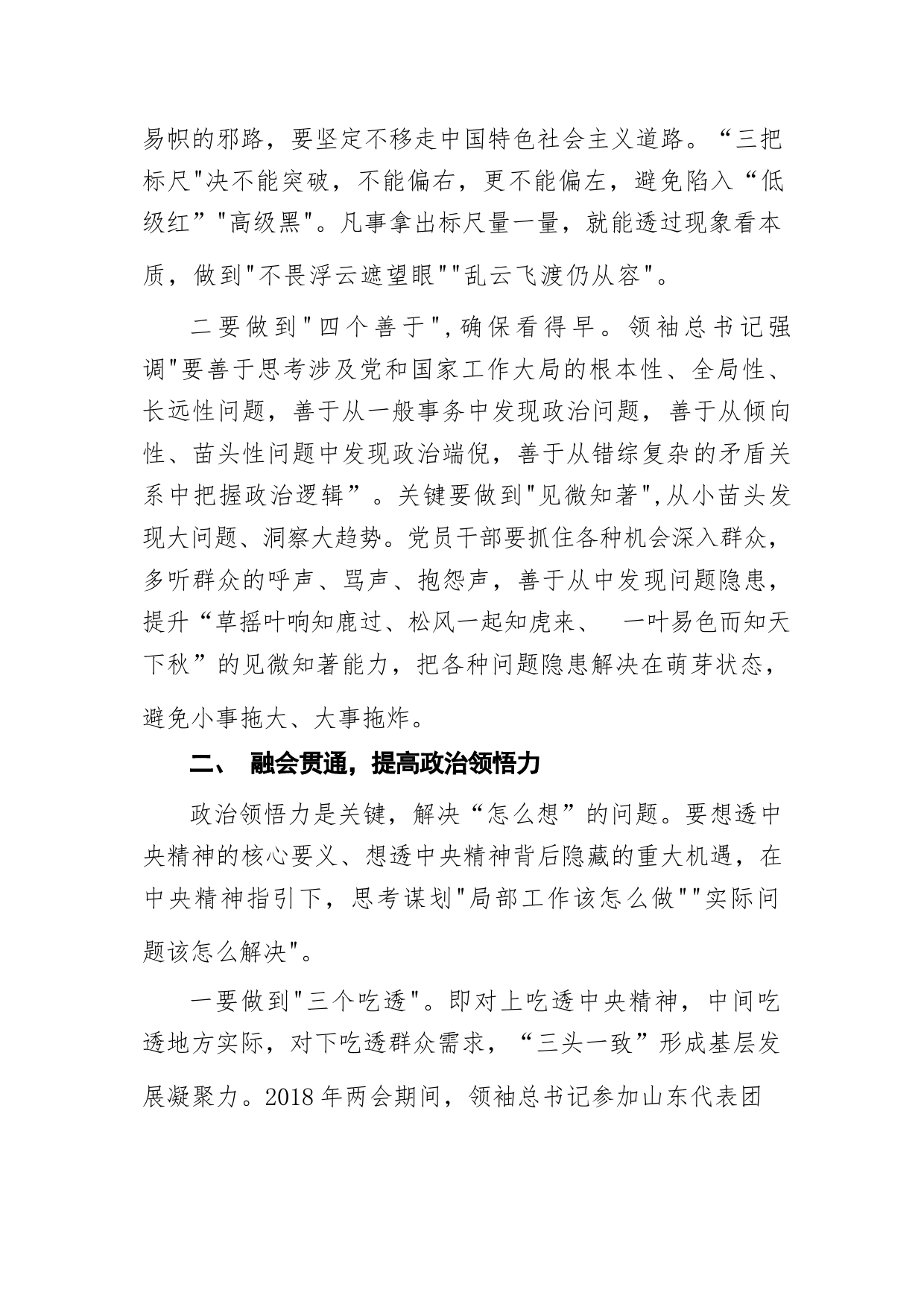 易帜的邪路，要坚定不移走中国特色社会主义道路。“三把标尺"决不能突破，不能偏右，更不能偏左，避免陷入“低级红”"高级黑"。凡事拿出标尺量一量，就能透过现象看本质，做到"不畏浮云遮望眼""乱云飞渡仍从容"。

二要做到"四个善于",确保看得早。领袖总书记强调"要善于思考涉及党和国家工作大局的根本性、全局性、长远性问题，善于从一般事务中发现政治问题，善于从倾向性、苗头性问题中发现政治端倪，善于从错综复杂的矛盾关系中把握政治逻辑”。关键要做到"见微知著",从小苗头发现大问题、洞察大趋势。党员干部要抓住各种机会深入群众，多听群众的呼声、骂声、抱怨声，善于从中发现问题隐患，提升“草摇叶响知鹿过、松风一起知虎来、 一叶易色而知天下秋”的见微知著能力，把各种问题隐患解决在萌芽状态，避免小事拖大、大事拖炸。

二、 融会贯通，提高政治领悟力

政治领悟力是关键，解决“怎么想”的问题。要想透中央精神的核心要义、想透中央精神背后隐藏的重大机遇，在中央精神指引下，思考谋划"局部工作该怎么做""实际问题该怎么解决"。

一要做到"三个吃透"。即对上吃透中央精神，中间吃透地方实际，对下吃透群众需求，“三头一致”形成基层发展凝聚力。2018 年两会期间，领袖总书记参加山东代表团